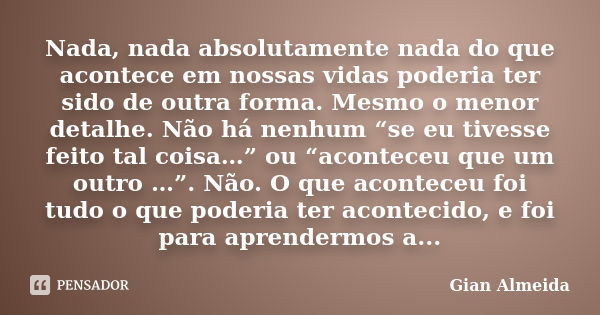 Nada, nada absolutamente nada do que acontece em nossas vidas poderia ter sido de outra forma. Mesmo o menor detalhe. Não há nenhum “se eu tivesse feito tal coisa...” ou “aconteceu que um outro ...”. Não. O que aconteceu foi tudo o que poderia ter acontecido, e foi para aprendermos a...

PENSADOR

Gian Almeida